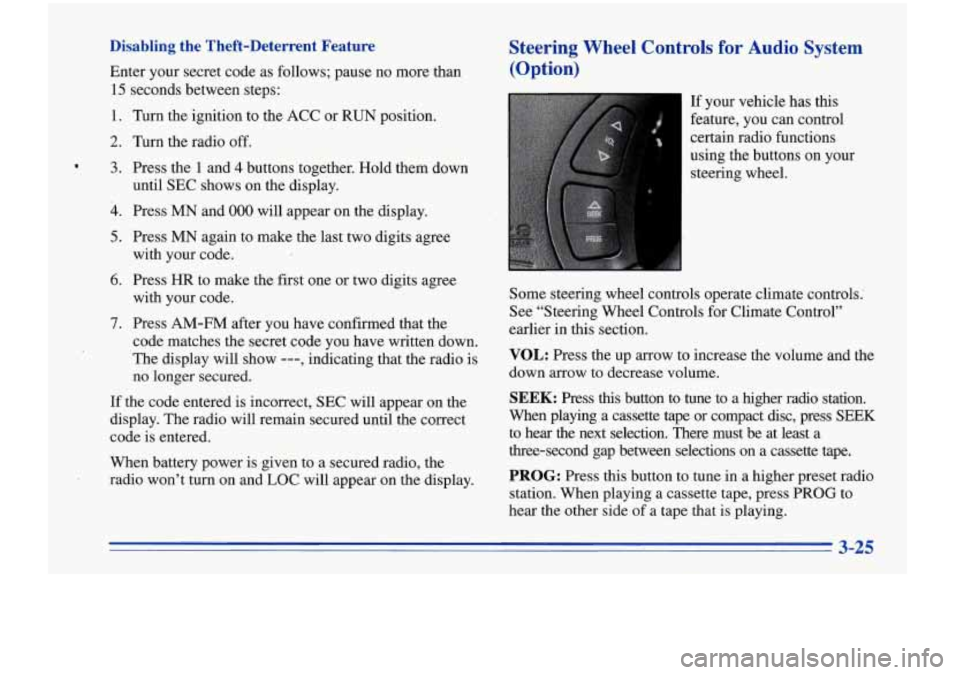 Disabling the Theft-Deterrent Feature

Enter your secret code as follows; pause no more than 15 seconds between steps:

1. Turn the ignition to the ACC or RUN position.

2. Turn the radio off.

3. Press the 1 and 4 buttons together. Hold them down until SEC shows on the display.

4. Press MN and 000 will appear on the display.

5. Press MN again to make the last two digits agree with your code.

6. Press HR to make the first one or two digits agree with your code.

7. Press AM-FM after you have confirmed that the code matches the secret code you have written down. The display will show ---, indicating that the radio is no longer secured.

If the code entered is incorrect, SEC will appear on the display. The radio will remain secured until the correct code is entered.

When battery power is given to a secured radio, the radio won't turn on and LOC will appear on the display.

Steering Wheel Controls for Audio System (Option)

SEEK
PROG

If your vehicle has this feature, you can control certain radio functions using the buttons on your steering wheel.

Some steering wheel controls operate climate controls. See "Steering Wheel Controls for Climate Control" earlier in this section.

VOL: Press the up arrow to increase the volume and the down arrow to decrease volume.

SEEK: Press this button to tune to a higher radio station. When playing a cassette tape or compact disc, press SEEK to hear the next selection. There must be at least a three-second gap between selections on a cassette tape.

PROG: Press this button to tune in a higher preset radio station. When playing a cassette tape, press PROG to hear the other side of a tape that is playing.

3-25

carmanualsonline.info